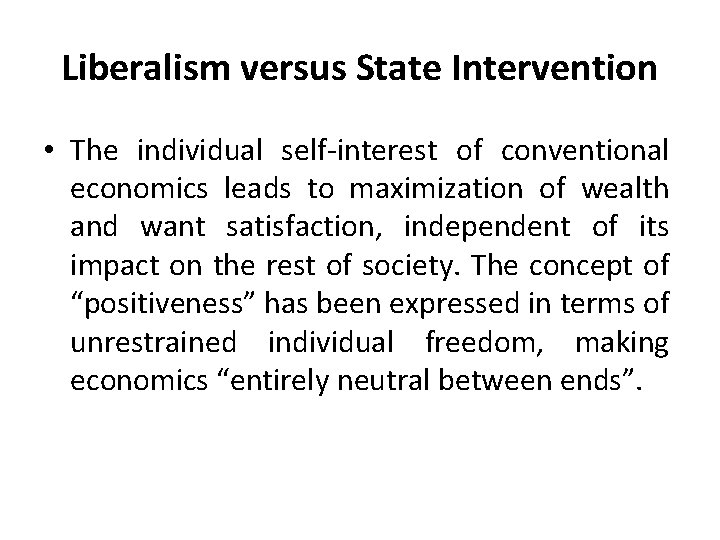 Liberalism versus State Intervention

• The individual self-interest of conventional economics leads to maximization of wealth and want satisfaction, independent of its impact on the rest of society. The concept of "positiveness" has been expressed in terms of unrestrained individual freedom, making economics "entirely neutral between ends".